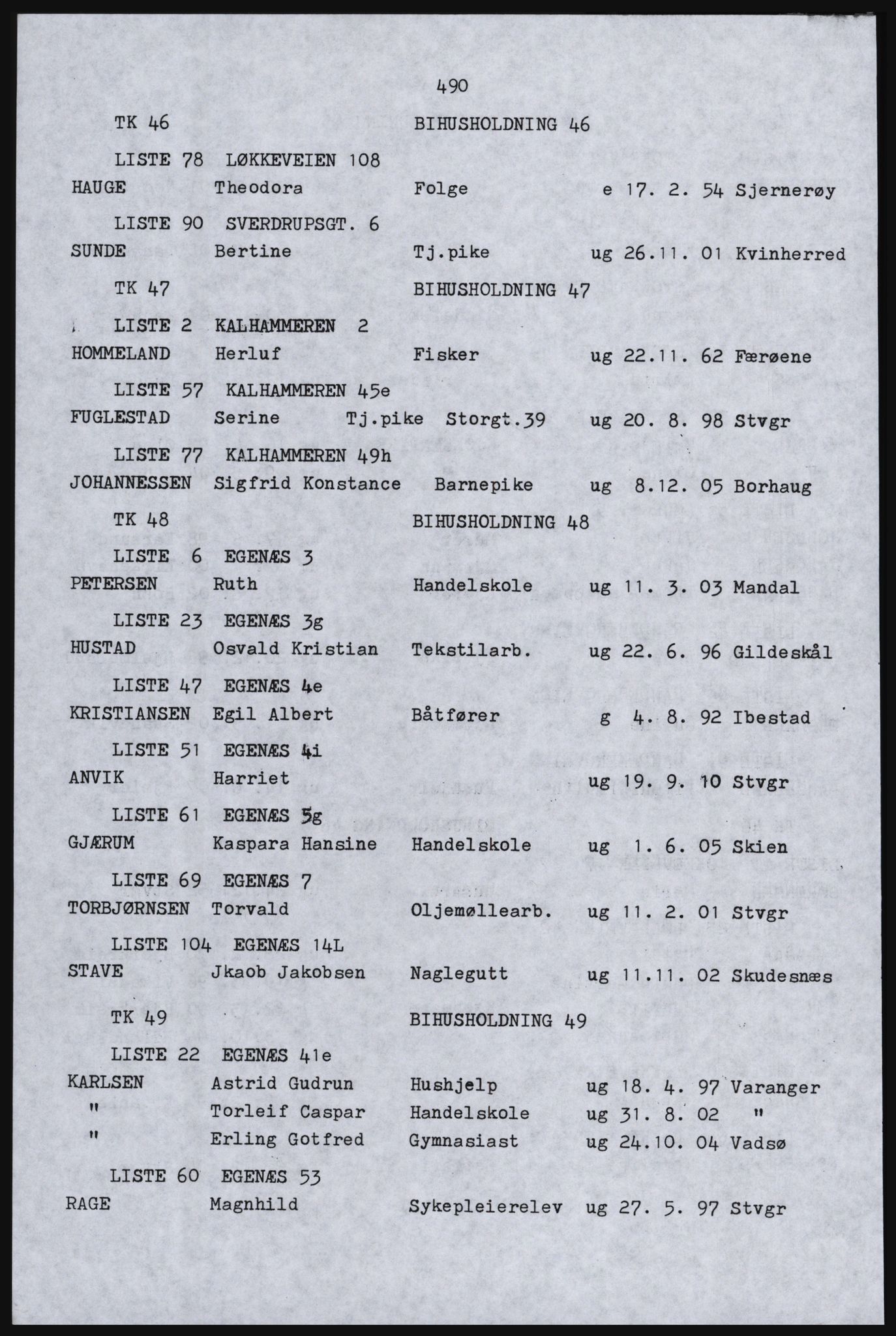 490

TK 46 BIHUSHOLDNING 46

LISTE 78 LØKKEVEIEN 108

HAUGE Theodora Folge e 17. 2. 54 Sjernerøy

LISTE 90 SVERDRUPSGT. 6

SUNDE Bertine Tj.pike ug 26.11. 01 Kvinherred

TK 47 BIHUSHOLDNING 47

LISTE 2 KALHAMMEREN 2

HOMMELAND Herluf Fisker ug 22.11. 62 Færøene

LISTE 57 KALHAMMEREN 45e

FUGLESTAD Serine Tj.pike Storgt.39 ug 20. 8. 98 Stvgr

LISTE 77 KALHAMMEREN 49h

JOHANNESSEN Sigfrid Konstance Barnepike ug 8.12. 05 Borhaug

TK 48 BIHUSHOLDNING 48

LISTE 6 EGENÆS 3

PETERSEN Ruth Handelskole ug 11. 3. 03 Mandal

LISTE 23 EGENÆS 3g

HUSTAD Osvald Kristian Tekstilarb. ug 22. 6. 96 Gildeskål

LISTE 47 EGENÆS 4e

KRISTIANSEN Egil Albert Båtfører g 4. 8. 92 Ibestad

LISTE 51 EGENÆS 4i

ANVIK Harriet ug 19. 9. 10 Stvgr

LISTE 61 EGENÆS 5g

GJÆRUM Kaspara Hansine Handelskole ug 1. 6. 05 Skien

LISTE 69 EGENÆS 7

TORBJØRNSEN Torvald Oljemøllearb. ug 11. 2. 01 Stvgr

LISTE 104 EGENÆS 14L

STAVE Jkaob Jakobsen Naglegutt ug 11.11. 02 Skudesnæs

TK 49 BIHUSHOLDNING 49

LISTE 22 EGENÆS 41e

KARLSEN Astrid Gudrun Hushjelp ug 18. 4. 97 Varanger
" Torleif Caspar Handelskole ug 31. 8. 02 "
" Erling Gotfred Gymnasiast ug 24.10. 04 Vadsø

LISTE 60 EGENÆS 53

RAGE Magnhild Sykepleierelev ug 27. 5. 97 Stvgr